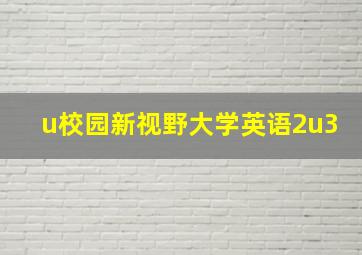 u校园新视野大学英语2u3